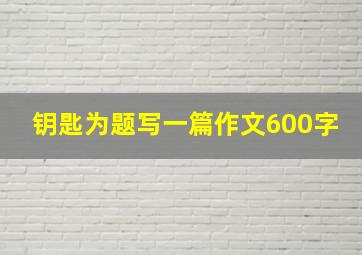 钥匙为题写一篇作文600字